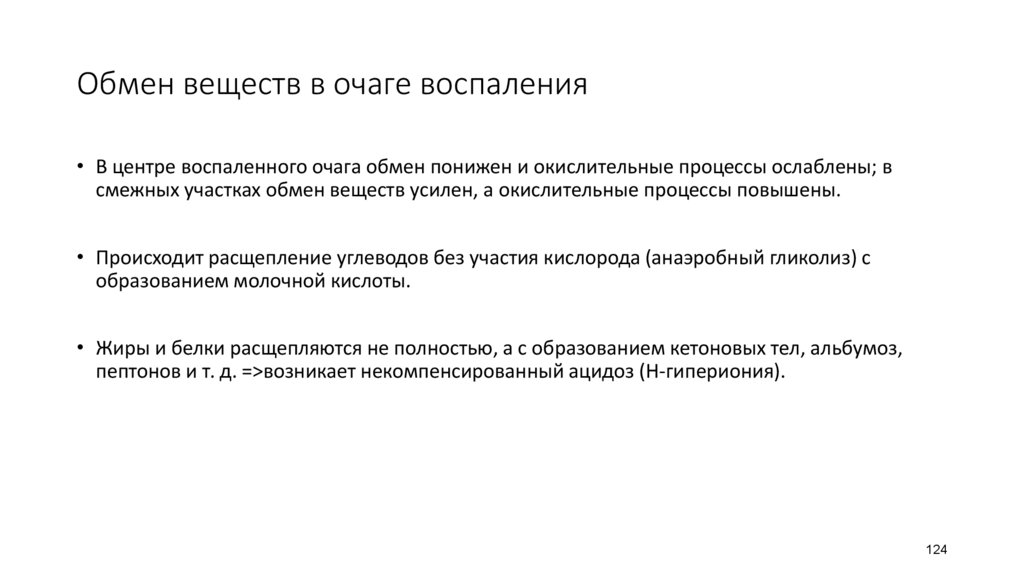 Обмен веществ в очаге воспаления

• В центре воспаленного очага обмен понижен и окислительные процессы ослаблены; в смежных участках обмен веществ усилен, а окислительные процессы повышены.

• Происходит расщепление углеводов без участия кислорода (анаэробный гликолиз) с образованием молочной кислоты.

• Жиры и белки расщепляются не полностью, а с образованием кетоновых тел, альбумоз, пептонов и т. д. =>возникает некомпенсированный ацидоз (Н-гипериония).

124